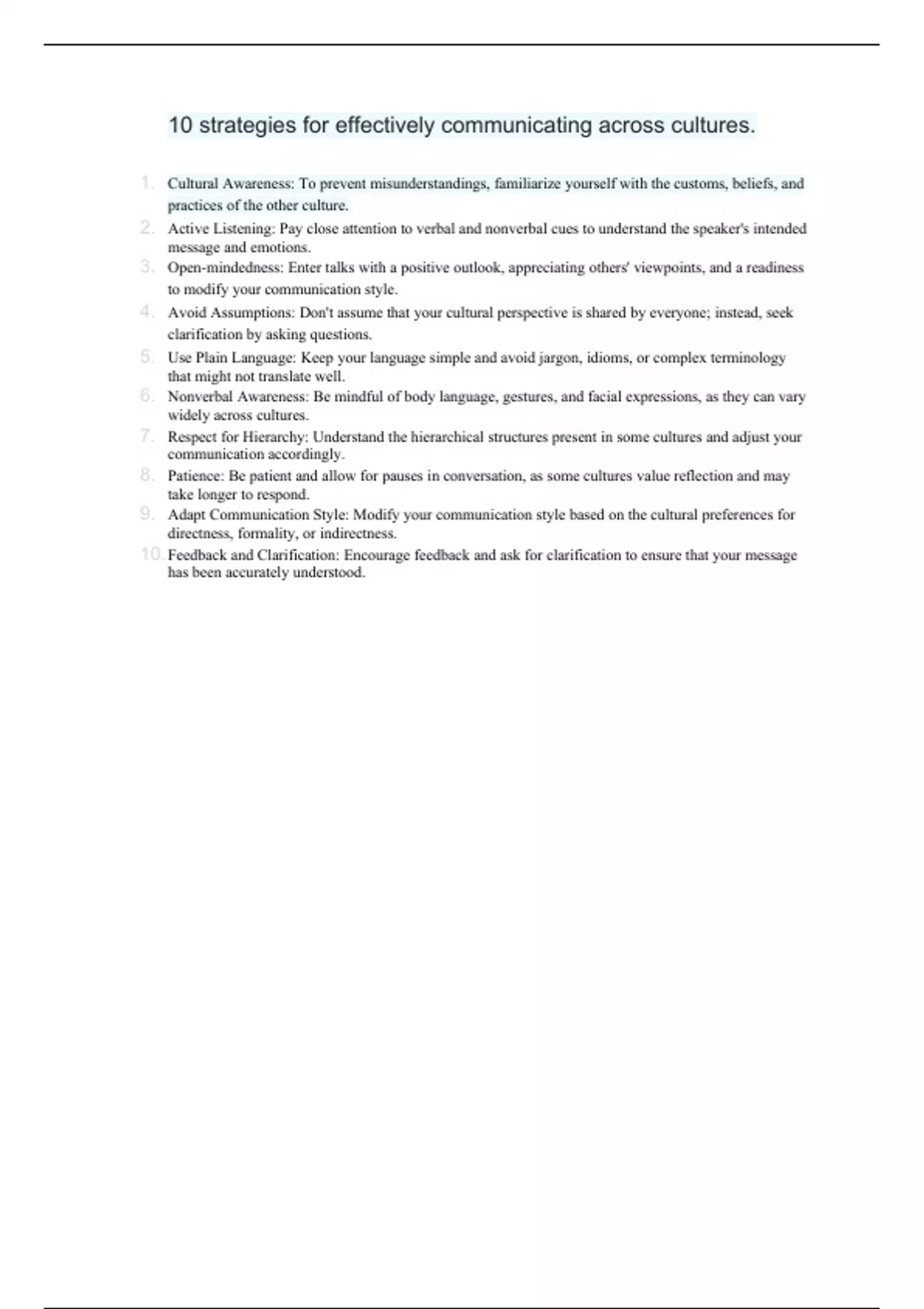 10 strategies for effectively communicating across cultures.

1. Cultural Awareness: To prevent misunderstandings, familiarize yourself with the customs, beliefs, and practices of the other culture.
2. Active Listening: Pay close attention to verbal and nonverbal cues to understand the speaker's intended message and emotions.
3. Open-mindedness: Enter talks with a positive outlook, appreciating others' viewpoints, and a readiness to modify your communication style.
4. Avoid Assumptions: Don't assume that your cultural perspective is shared by everyone; instead, seek clarification by asking questions.
5. Use Plain Language: Keep your language simple and avoid jargon, idioms, or complex terminology that might not translate well.
6. Nonverbal Awareness: Be mindful of body language, gestures, and facial expressions, as they can vary widely across cultures.
7. Respect for Hierarchy: Understand the hierarchical structures present in some cultures and adjust your communication accordingly.
8. Patience: Be patient and allow for pauses in conversation, as some cultures value reflection and may take longer to respond.
9. Adapt Communication Style: Modify your communication style based on the cultural preferences for directness, formality, or indirectness.
10. Feedback and Clarification: Encourage feedback and ask for clarification to ensure that your message has been accurately understood.